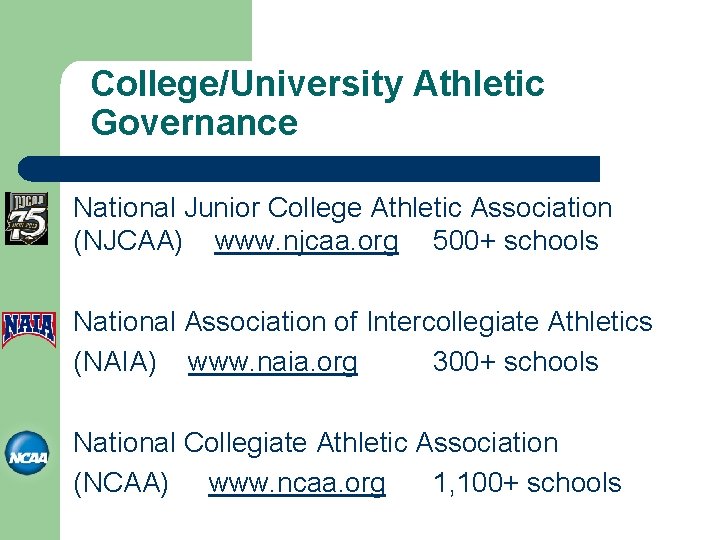 College/University Athletic Governance

NJCAA 75

National Junior College Athletic Association (NJCAA) www.njcaa.org 500+ schools

NAIA

National Association of Intercollegiate Athletics (NAIA) www.naia.org 300+ schools

NCAA

National Collegiate Athletic Association (NCAA) www.ncaa.org 1,100+ schools